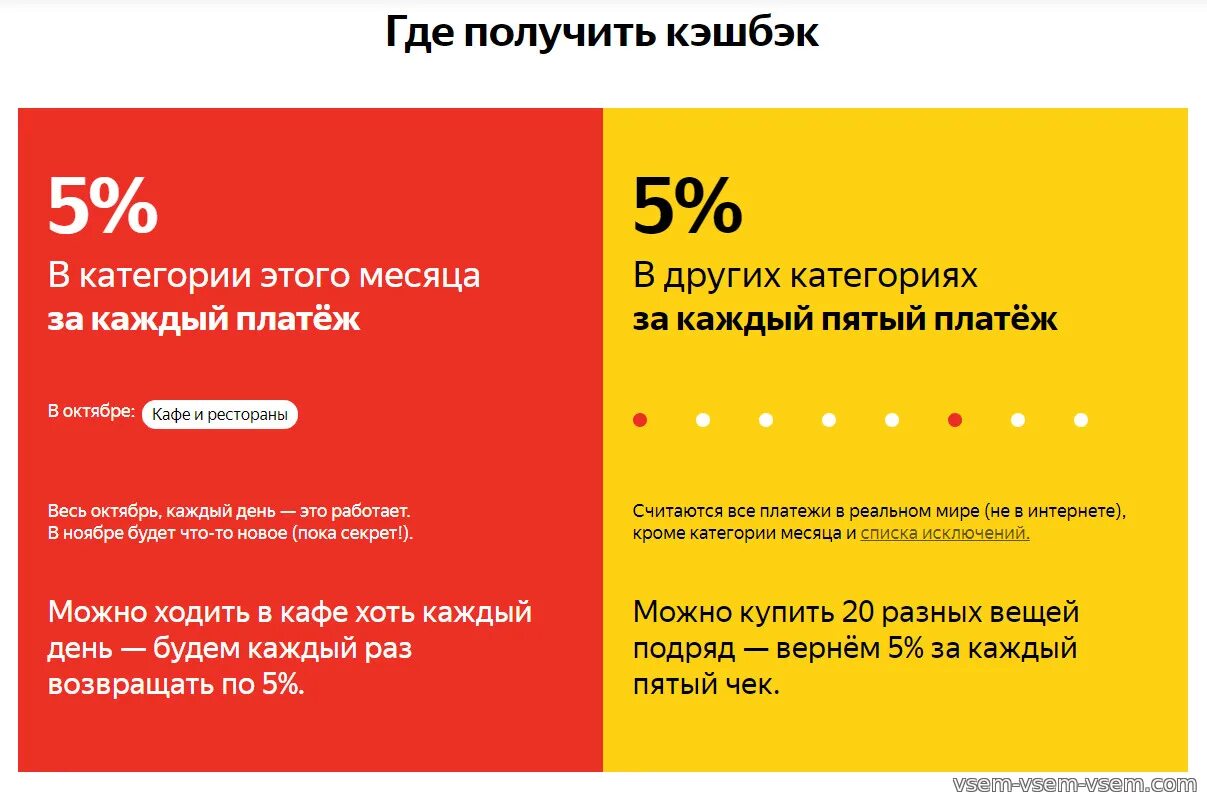 Где получить кэшбэк

5%

В категории этого месяца
за каждый платёж

В октябре: Кафе и рестораны

Весь октябрь, каждый день — это работает.
В ноябре будет что-то новое (пока секрет!).

Можно ходить в кафе хоть каждый день — будем каждый раз возвращать по 5%.

5%

В других категориях
за каждый пятый платёж

Считаются все платежи в реальном мире (не в интернете), кроме категории месяца и списка исключений.

Можно купить 20 разных вещей подряд — вернём 5% за каждый пятый чек.

vsem-vsem-vsem.com